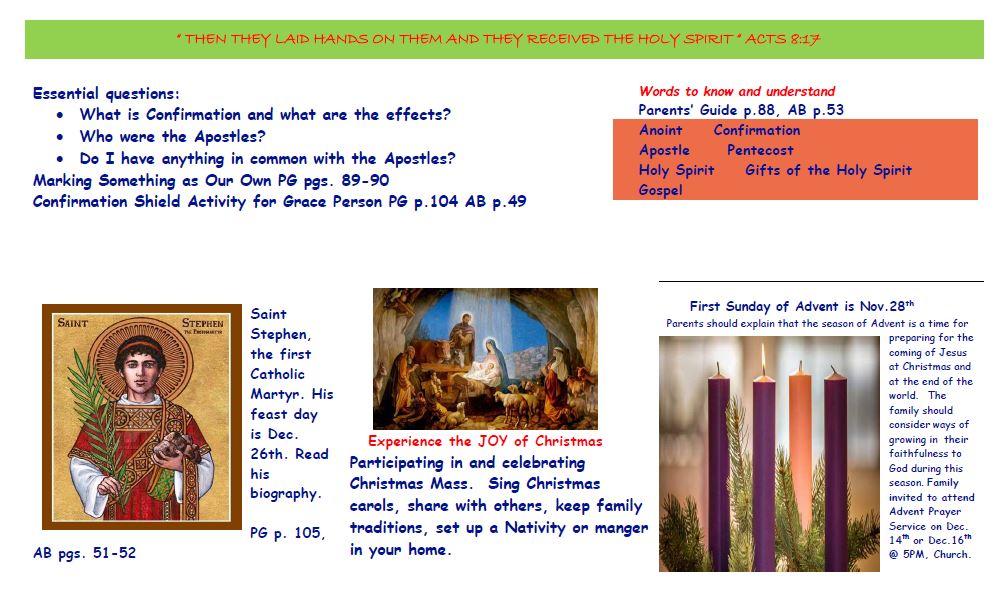 " THEN THEY LAID HANDS ON THEM AND THEY RECEIVED THE HOLY SPIRIT " ACTS 8:17

Essential questions:
- What is Confirmation and what are the effects?
- Who were the Apostles?
- Do I have anything in common with the Apostles?

Marking Something as Our Own PG pgs. 89-90
Confirmation Shield Activity for Grace Person PG p.104 AB p.49

Words to know and understand
Parents' Guide p.88, AB p.53

Anoint Confirmation
Apostle Pentecost
Holy Spirit Gifts of the Holy Spirit
Gospel

SAINT STEPHEN THE PROTOMARTYR

Saint Stephen, the first Catholic Martyr. His feast day is Dec. 26th. Read his biography.

PG p. 105,

AB pgs. 51-52

Experience the JOY of Christmas

Participating in and celebrating Christmas Mass. Sing Christmas carols, share with others, keep family traditions, set up a Nativity or manger in your home.

First Sunday of Advent is Nov.28$^{th}$

Parents should explain that the season of Advent is a time for preparing for the coming of Jesus at Christmas and at the end of the world. The family should consider ways of growing in their faithfulness to God during this season. Family invited to attend Advent Prayer Service on Dec. 14$^{th}$ or Dec.16$^{th}$ @ 5PM, Church.